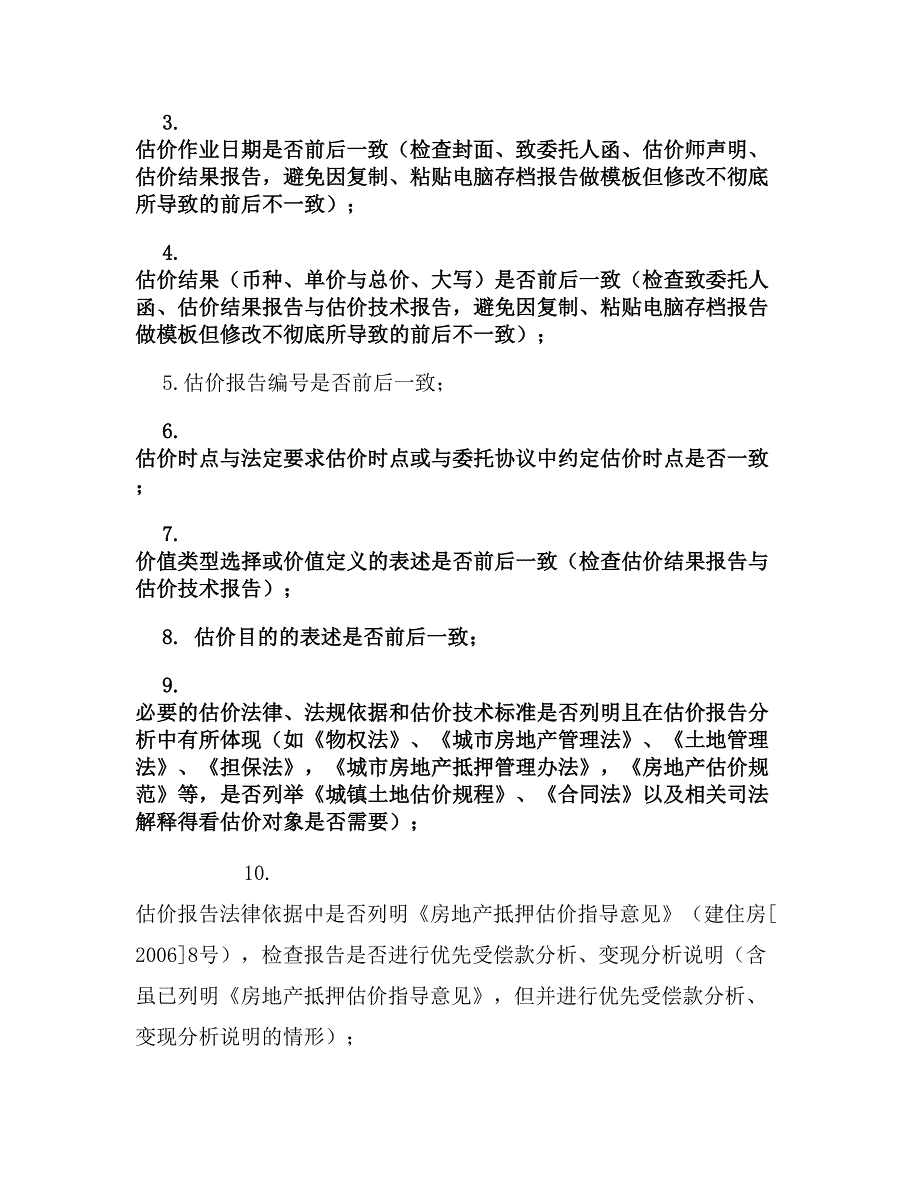 3.

估价作业日期是否前后一致（检查封面、致委托人函、估价师声明、估价结果报告，避免因复制、粘贴电脑存档报告做模板但修改不彻底所导致的前后不一致）；

4.

估价结果（币种、单价与总价、大写）是否前后一致（检查致委托人函、估价结果报告与估价技术报告，避免因复制、粘贴电脑存档报告做模板但修改不彻底所导致的前后不一致）；

5.估价报告编号是否前后一致；

6.

估价时点与法定要求估价时点或与委托协议中约定估价时点是否一致；

7.

价值类型选择或价值定义的表述是否前后一致（检查估价结果报告与估价技术报告）；

8. 估价目的的表述是否前后一致；

9.

必要的估价法律、法规依据和估价技术标准是否列明且在估价报告分析中有所体现（如《物权法》、《城市房地产管理法》、《土地管理法》、《担保法》，《城市房地产抵押管理办法》，《房地产估价规范》等，是否列举《城镇土地估价规程》、《合同法》以及相关司法解释得看估价对象是否需要）；

10.

估价报告法律依据中是否列明《房地产抵押估价指导意见》（建住房[2006]8号），检查报告是否进行优先受偿款分析、变现分析说明（含虽已列明《房地产抵押估价指导意见》，但并进行优先受偿款分析、变现分析说明的情形）；